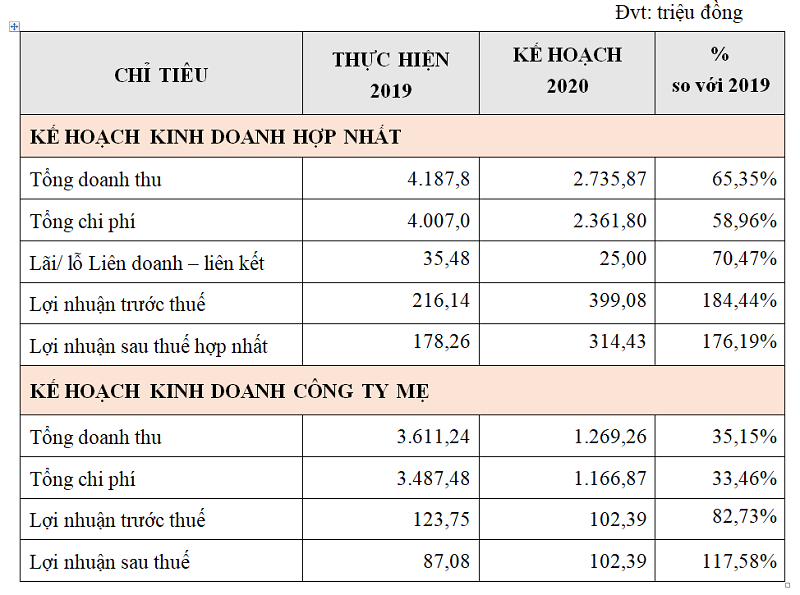 Đvt: triệu đồng

| CHỈ TIÊU | THỰC HIỆN 2019 | KẾ HOẠCH 2020 | % so với 2019 |
|---|---|---|---|
| KẾ HOẠCH KINH DOANH HỢP NHẤT | | | |
| Tổng doanh thu | 4.187,8 | 2.735,87 | 65,35% |
| Tổng chi phí | 4.007,0 | 2.361,80 | 58,96% |
| Lãi/ lỗ Liên doanh – liên kết | 35,48 | 25,00 | 70,47% |
| Lợi nhuận trước thuế | 216,14 | 399,08 | 184,44% |
| Lợi nhuận sau thuế hợp nhất | 178,26 | 314,43 | 176,19% |
| KẾ HOẠCH KINH DOANH CÔNG TY MẸ | | | |
| Tổng doanh thu | 3.611,24 | 1.269,26 | 35,15% |
| Tổng chi phí | 3.487,48 | 1.166,87 | 33,46% |
| Lợi nhuận trước thuế | 123,75 | 102,39 | 82,73% |
| Lợi nhuận sau thuế | 87,08 | 102,39 | 117,58% |